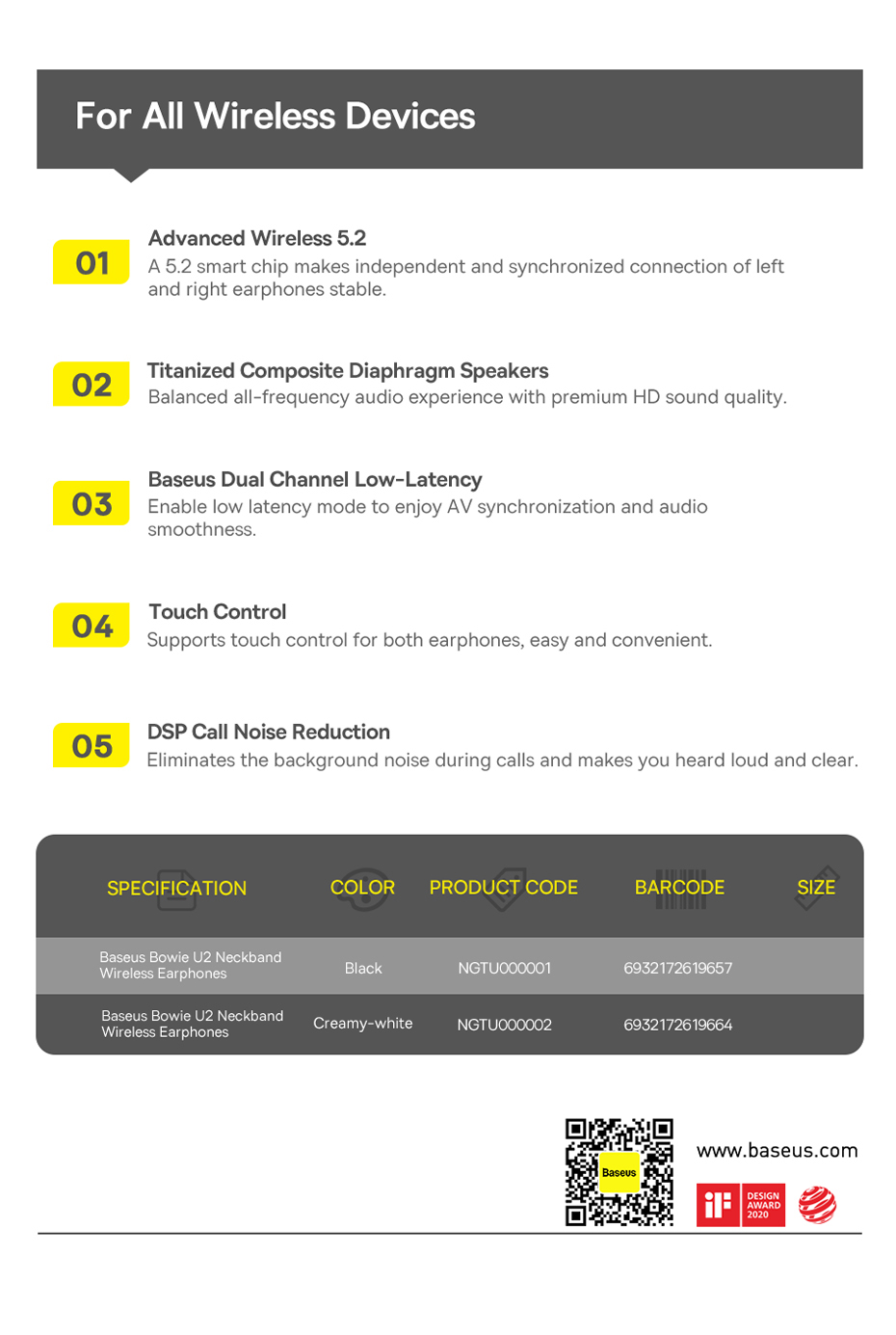 For All Wireless Devices

01
Advanced Wireless 5.2
A 5.2 smart chip makes independent and synchronized connection of left and right earphones stable.

02
Titanized Composite Diaphragm Speakers
Balanced all-frequency audio experience with premium HD sound quality.

03
Baseus Dual Channel Low-Latency
Enable low latency mode to enjoy AV synchronization and audio smoothness.

04
Touch Control
Supports touch control for both earphones, easy and convenient.

05
DSP Call Noise Reduction
Eliminates the background noise during calls and makes you heard loud and clear.

| SPECIFICATION | COLOR | PRODUCT CODE | BARCODE | SIZE |
|---|---|---|---|---|
| Baseus Bowie U2 Neckband Wireless Earphones | Black | NGTU000001 | 6932172619657 | |
| Baseus Bowie U2 Neckband Wireless Earphones | Creamy-white | NGTU000002 | 6932172619664 | |

Baseus

www.baseus.com

iF DESIGN AWARD 2020